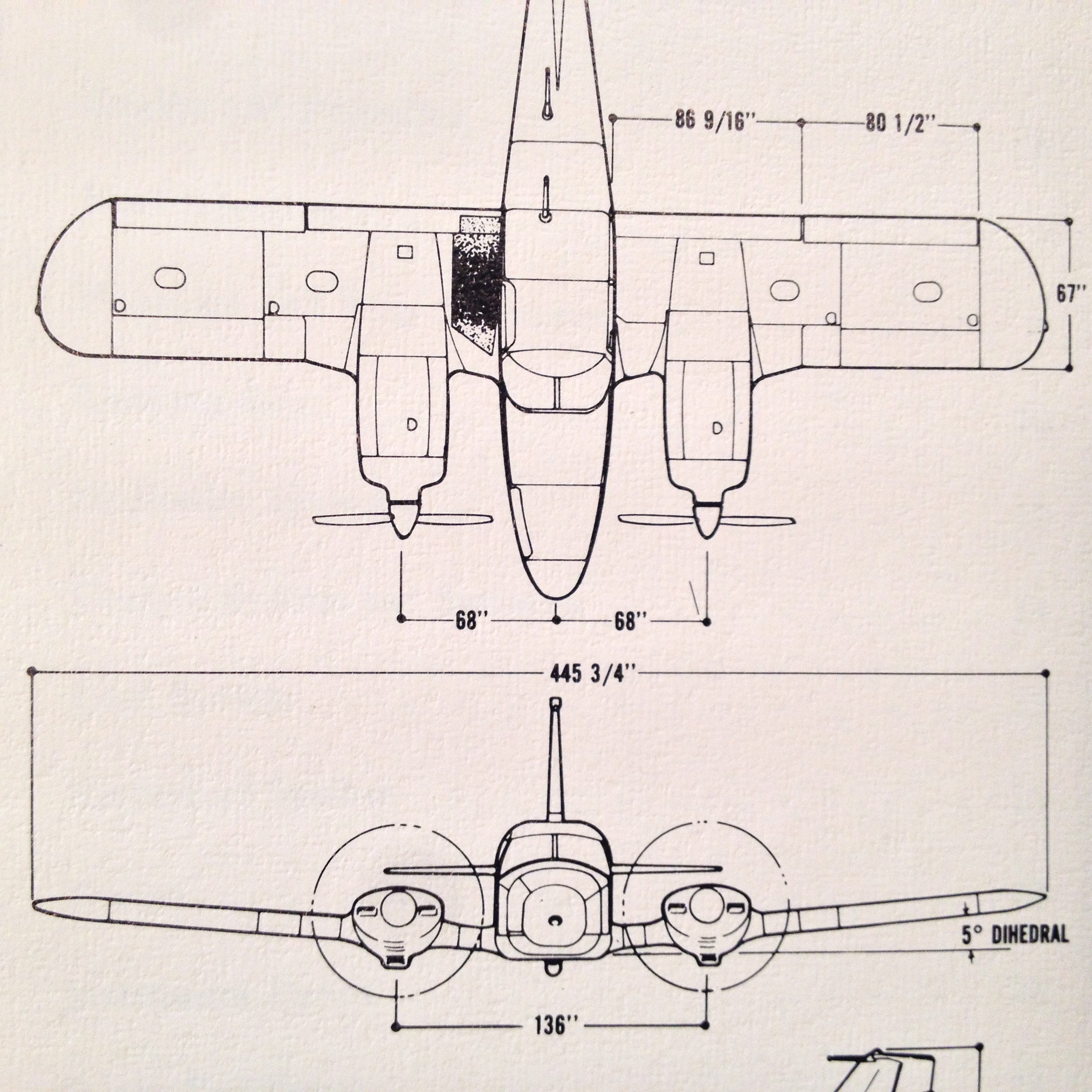 86 9/16"
80 1/2"
67"
68"
68"
445 3/4"
5° DIHEDRAL
136"